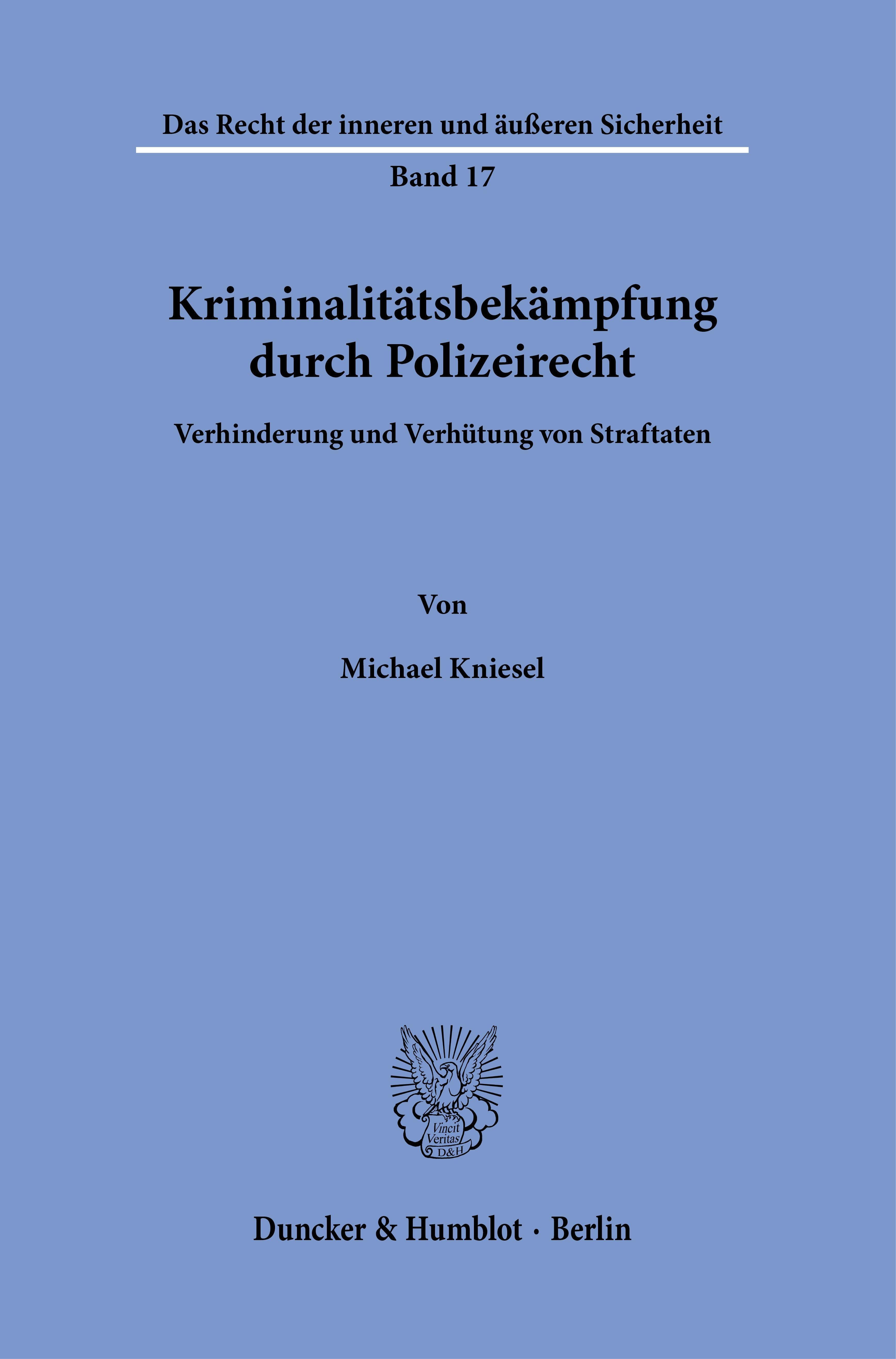 Das Recht der inneren und äußeren Sicherheit

Band 17

Kriminalitätsbekämpfung durch Polizeirecht

Verhinderung und Verhütung von Straftaten

Von

Michael Kniesel

Vincit Veritas D&H

Duncker & Humblot · Berlin